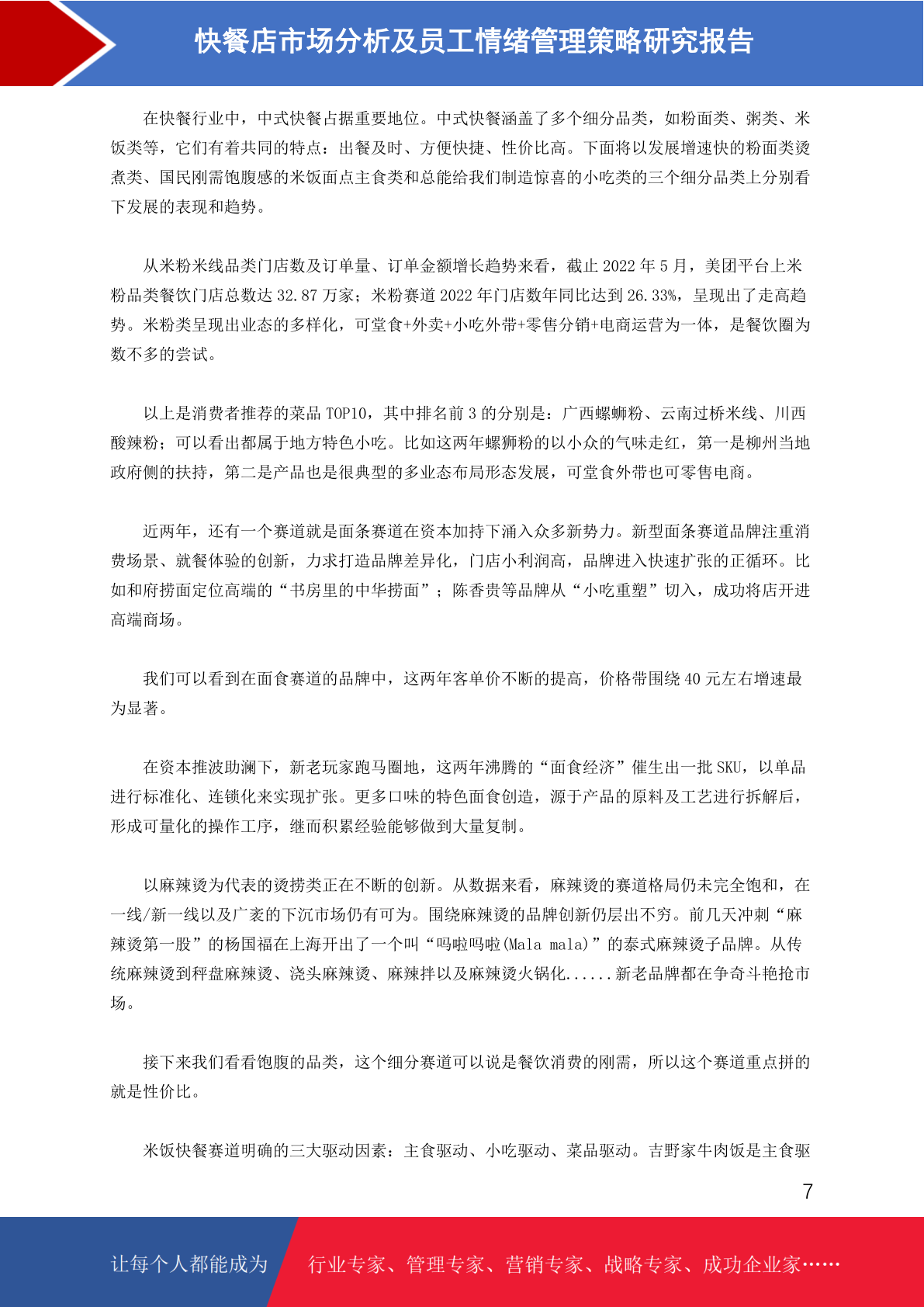 快餐店市场分析及员工情绪管理策略研究报告

在快餐行业中，中式快餐占据重要地位。中式快餐涵盖了多个细分品类，如粉面类、粥类、米饭类等，它们有着共同的特点：出餐及时、方便快捷、性价比高。下面将以发展增速快的粉面类烫煮类、国民刚需饱腹感的米饭面点主食类和总能给我们制造惊喜的小吃类的三个细分品类上分别看下发展的表现和趋势。

从米粉米线品类门店数及订单量、订单金额增长趋势来看，截止 2022 年 5 月，美团平台上米粉品类餐饮门店总数达 32.87 万家；米粉赛道 2022 年门店数年同比达到 26.33%，呈现出了走高趋势。米粉类呈现出业态的多样化，可堂食+外卖+小吃外带+零售分销+电商运营为一体，是餐饮圈为数不多的尝试。

以上是消费者推荐的菜品 TOP10，其中排名前 3 的分别是：广西螺蛳粉、云南过桥米线、川西酸辣粉；可以看出都属于地方特色小吃。比如这两年螺狮粉的以小众的气味走红，第一是柳州当地政府侧的扶持，第二是产品也是很典型的多业态布局形态发展，可堂食外带也可零售电商。

近两年，还有一个赛道就是面条赛道在资本加持下涌入众多新势力。新型面条赛道品牌注重消费场景、就餐体验的创新，力求打造品牌差异化，门店小利润高，品牌进入快速扩张的正循环。比如和府捞面定位高端的“书房里的中华捞面”；陈香贵等品牌从“小吃重塑”切入，成功将店开进高端商场。

我们可以看到在面食赛道的品牌中，这两年客单价不断的提高，价格带围绕 40 元左右增速最为显著。

在资本推波助澜下，新老玩家跑马圈地，这两年沸腾的“面食经济”催生出一批 SKU，以单品进行标准化、连锁化来实现扩张。更多口味的特色面食创造，源于产品的原料及工艺进行拆解后，形成可量化的操作工序，继而积累经验能够做到大量复制。

以麻辣烫为代表的烫捞类正在不断的创新。从数据来看，麻辣烫的赛道格局仍未完全饱和，在一线/新一线以及广袤的下沉市场仍有可为。围绕麻辣烫的品牌创新仍层出不穷。前几天冲刺“麻辣烫第一股”的杨国福在上海开出了一个叫“吗啦吗啦(Mala mala)”的泰式麻辣烫子品牌。从传统麻辣烫到秤盘麻辣烫、浇头麻辣烫、麻辣拌以及麻辣烫火锅化......新老品牌都在争奇斗艳抢市场。

接下来我们看看饱腹的品类，这个细分赛道可以说是餐饮消费的刚需，所以这个赛道重点拼的就是性价比。

米饭快餐赛道明确的三大驱动因素：主食驱动、小吃驱动、菜品驱动。吉野家牛肉饭是主食驱

7

让每个人都能成为 行业专家、管理专家、营销专家、战略专家、成功企业家……